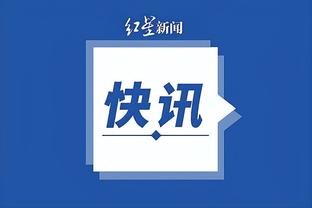 红星新闻

快讯